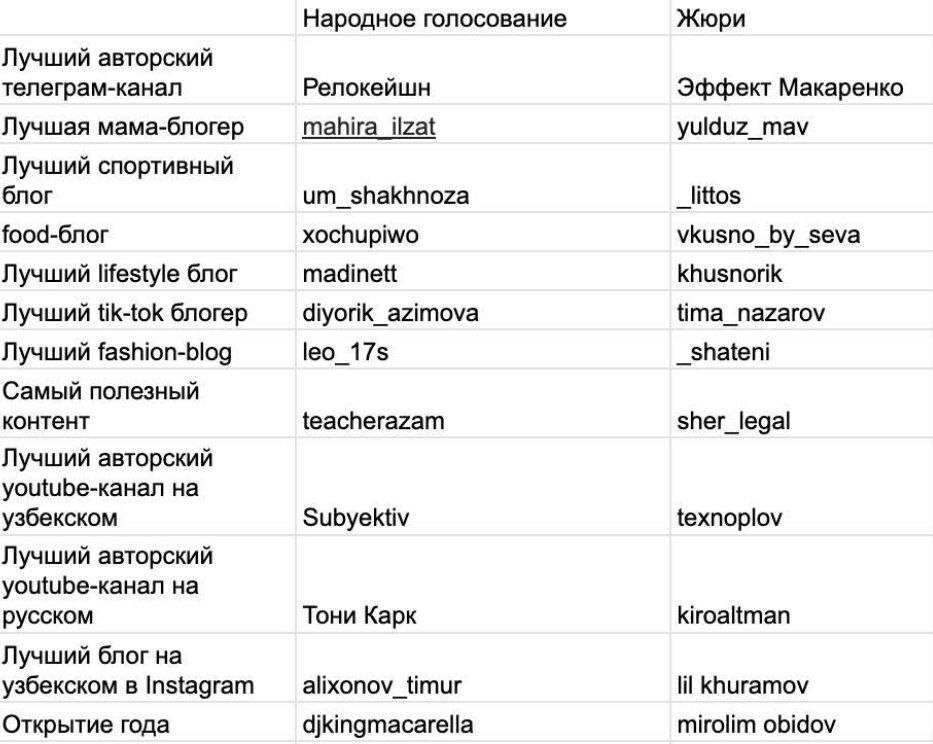 |  | Народное голосование | Жюри |
|---|---|---|
| Лучший авторский телеграм-канал | Релокейшн | Эффект Макаренко |
| Лучшая мама-блогер | mahira_ilzat | yulduz_mav |
| Лучший спортивный блог | um_shakhnoza | _littos |
| food-блог | xochupiwo | vkusno_by_seva |
| Лучший lifestyle блог | madinett | khusnorik |
| Лучший tik-tok блогер | diyorik_azimova | tima_nazarov |
| Лучший fashion-blog | leo_17s | _shateni |
| Самый полезный контент | teacherazam | sher_legal |
| Лучший авторский youtube-канал на узбекском | Subyektiv | texnoplov |
| Лучший авторский youtube-канал на русском | Тони Карк | kiroaltman |
| Лучший блог на узбекском в Instagram | alixonov_timur | lil khuramov |
| Открытие года | djkingmacarella | mirolim obidov |